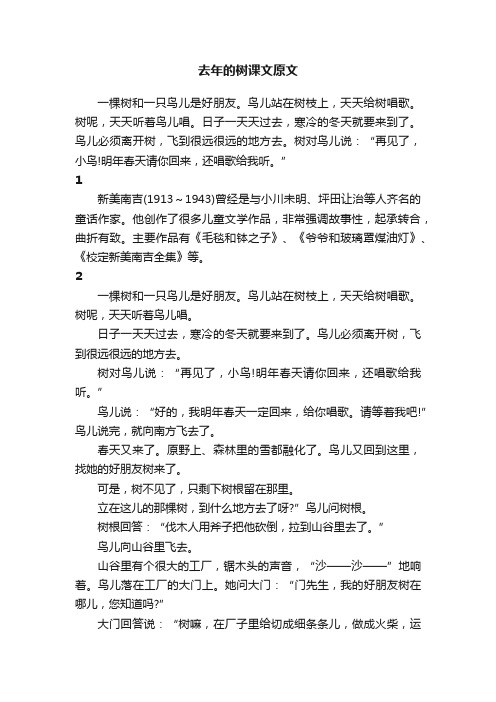 去年的树课文原文

一棵树和一只鸟儿是好朋友。鸟儿站在树枝上，天天给树唱歌。树呢，天天听着鸟儿唱。日子一天天过去，寒冷的冬天就要来到了。鸟儿必须离开树，飞到很远很远的地方去。树对鸟儿说：“再见了，小鸟!明年春天请你回来，还唱歌给我听。”

1

新美南吉(1913～1943)曾经是与小川未明、坪田让治等人齐名的童话作家。他创作了很多儿童文学作品，非常强调故事性，起承转合，曲折有致。主要作品有《毛毯和钵之子》、《爷爷和玻璃罩煤油灯》、《校定新美南吉全集》等。

2

一棵树和一只鸟儿是好朋友。鸟儿站在树枝上，天天给树唱歌。树呢，天天听着鸟儿唱。

日子一天天过去，寒冷的冬天就要来到了。鸟儿必须离开树，飞到很远很远的地方去。

树对鸟儿说：“再见了，小鸟!明年春天请你回来，还唱歌给我听。”

鸟儿说：“好的，我明年春天一定回来，给你唱歌。请等着我吧!”鸟儿说完，就向南方飞去了。

春天又来了。原野上、森林里的雪都融化了。鸟儿又回到这里，找她的好朋友树来了。

可是，树不见了，只剩下树根留在那里。

立在这儿的那棵树，到什么地方去了呀?”鸟儿问树根。

树根回答：“伐木人用斧子把他砍倒，拉到山谷里去了。”

鸟儿向山谷里飞去。

山谷里有个很大的工厂，锯木头的声音，“沙——沙——”地响着。鸟儿落在工厂的大门上。她问大门：“门先生，我的好朋友树在哪儿，您知道吗?”

大门回答说：“树嘛，在厂子里给切成细条条儿，做成火柴，运